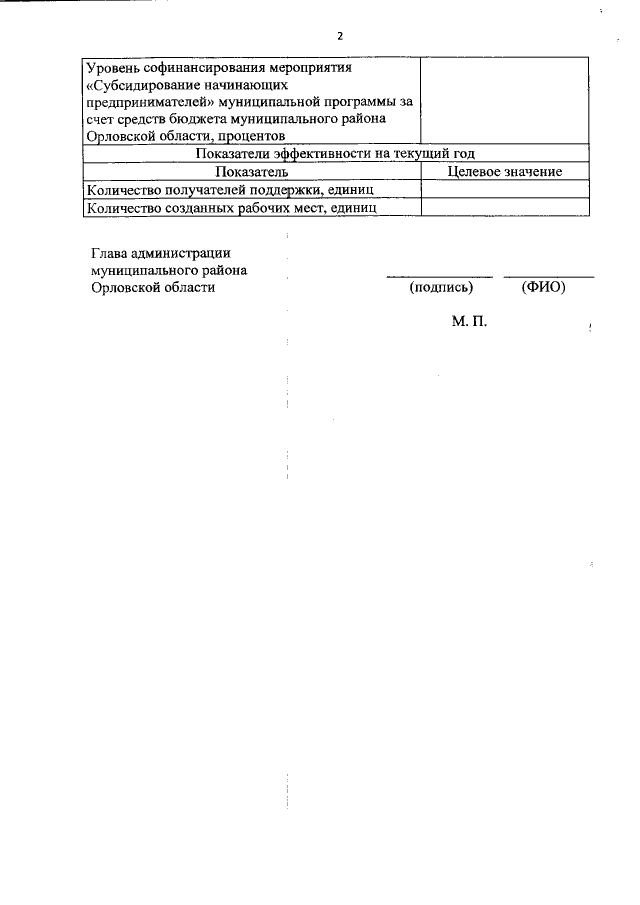 2

| Уровень софинансирования мероприятия «Субсидирование начинающих предпринимателей» муниципальной программы за счет средств бюджета муниципального района Орловской области, процентов | |
|---|---|
| Показатели эффективности на текущий год | |
| Показатель | Целевое значение |
| Количество получателей поддержки, единиц | |
| Количество созданных рабочих мест, единиц | |

Глава администрации муниципального района Орловской области

(подпись) (ФИО)

М. П.